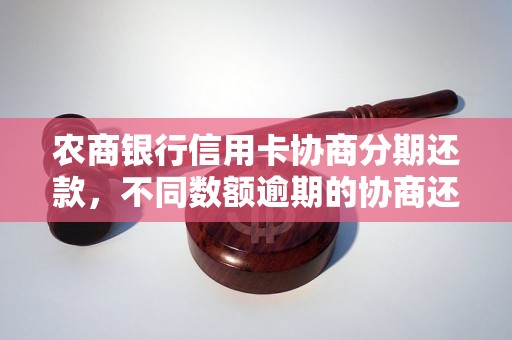 农商银行信用卡协商分期还款，不同数额逾期的协商还